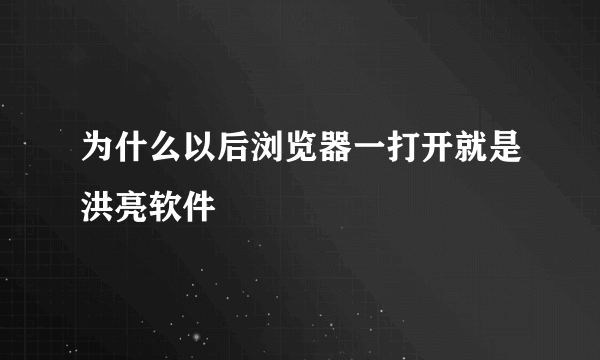 为什么以后浏览器一打开就是洪亮软件